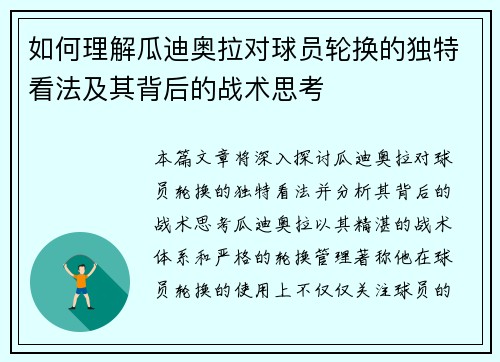 如何理解瓜迪奥拉对球员轮换的独特看法及其背后的战术思考

本篇文章将深入探讨瓜迪奥拉对球员轮换的独特看法并分析其背后的战术思考瓜迪奥拉以其精湛的战术体系和严格的轮换管理著称他在球员轮换的使用上不仅仅关注球员的